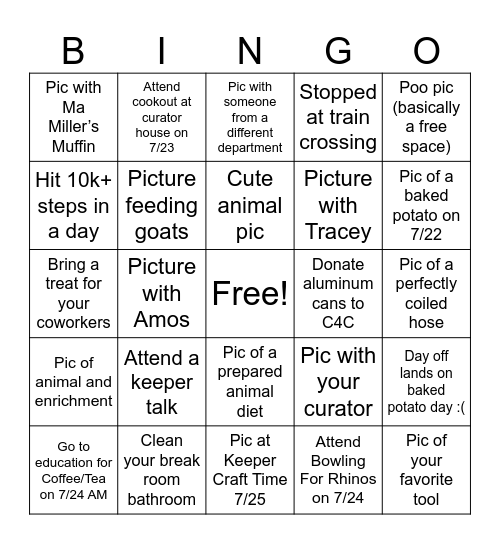 | B | I | N | G | O |
|---|---|---|---|---|
| Pic with Ma Miller's Muffin | Attend cookout at curator house on 7/23 | Pic with someone from a different department | Stopped at train crossing | Poo pic (basically a free space) |
| Hit 10k+ steps in a day | Picture feeding goats | Cute animal pic | Picture with Tracey | Pic of a baked potato on 7/22 |
| Bring a treat for your coworkers | Picture with Amos | Free! | Donate aluminum cans to C4C | Pic of a perfectly coiled hose |
| Pic of animal and enrichment | Attend a keeper talk | Pic of a prepared animal diet | Pic with your curator | Day off lands on baked potato day :( |
| Go to education for Coffee/Tea on 7/24 AM | Clean your break room bathroom | Pic at Keeper Craft Time 7/25 | Attend Bowling For Rhinos on 7/24 | Pic of your favorite tool |